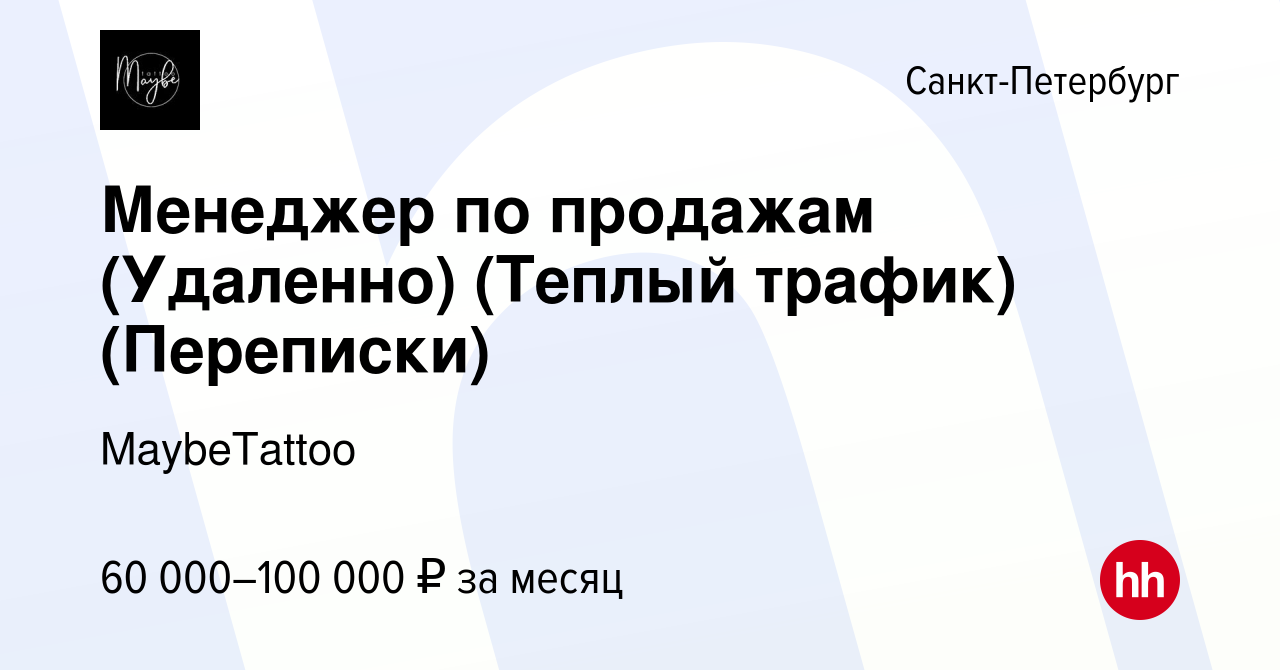 Maybe

Санкт-Петербург

Менеджер по продажам (Удаленно) (Теплый трафик) (Переписки)

MaybeTattoo

60 000–100 000 ₽ за месяц

hh